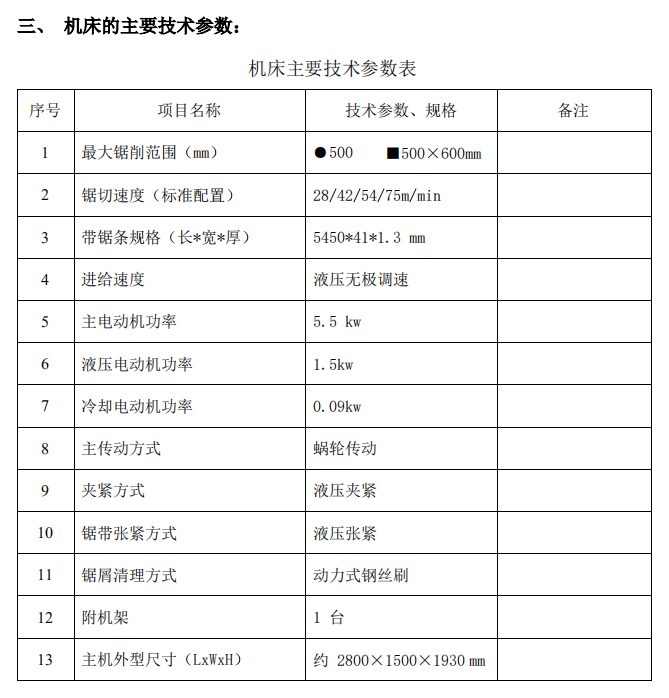 三、 机床的主要技术参数：

机床主要技术参数表

| 序号 | 项目名称 | 技术参数、规格 | 备注 |
|---|---|---|---|
| 1 | 最大锯削范围（mm） | ●500 ■500×600mm | |
| 2 | 锯切速度（标准配置） | 28/42/54/75m/min | |
| 3 | 带锯条规格（长*宽*厚） | 5450*41*1.3 mm | |
| 4 | 进给速度 | 液压无极调速 | |
| 5 | 主电动机功率 | 5.5 kw | |
| 6 | 液压电动机功率 | 1.5kw | |
| 7 | 冷却电动机功率 | 0.09kw | |
| 8 | 主传动方式 | 蜗轮传动 | |
| 9 | 夹紧方式 | 液压夹紧 | |
| 10 | 锯带张紧方式 | 液压张紧 | |
| 11 | 锯屑清理方式 | 动力式钢丝刷 | |
| 12 | 附机架 | 1 台 | |
| 13 | 主机外型尺寸（LxWxH） | 约 2800×1500×1930 mm | |